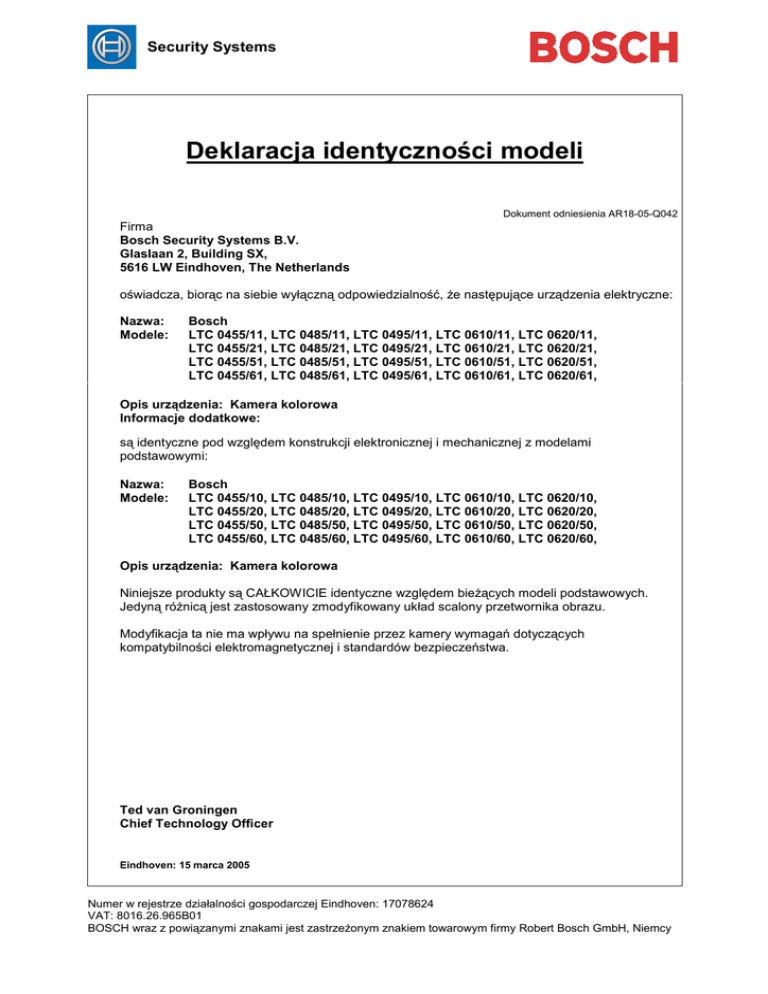 Security Systems

BOSCH

Deklaracja identyczności modeli

Dokument odniesienia AR18-05-Q042

Firma
Bosch Security Systems B.V.
Glaslaan 2, Building SX,
5616 LW Eindhoven, The Netherlands

oświadcza, biorąc na siebie wyłączną odpowiedzialność, że następujące urządzenia elektryczne:

Nazwa: Bosch
Modele: LTC 0455/11, LTC 0485/11, LTC 0495/11, LTC 0610/11, LTC 0620/11, LTC 0455/21, LTC 0485/21, LTC 0495/21, LTC 0610/21, LTC 0620/21, LTC 0455/51, LTC 0485/51, LTC 0495/51, LTC 0610/51, LTC 0620/51, LTC 0455/61, LTC 0485/61, LTC 0495/61, LTC 0610/61, LTC 0620/61,

Opis urządzenia: Kamera kolorowa
Informacje dodatkowe:

są identyczne pod względem konstrukcji elektronicznej i mechanicznej z modelami podstawowymi:

Nazwa: Bosch
Modele: LTC 0455/10, LTC 0485/10, LTC 0495/10, LTC 0610/10, LTC 0620/10, LTC 0455/20, LTC 0485/20, LTC 0495/20, LTC 0610/20, LTC 0620/20, LTC 0455/50, LTC 0485/50, LTC 0495/50, LTC 0610/50, LTC 0620/50, LTC 0455/60, LTC 0485/60, LTC 0495/60, LTC 0610/60, LTC 0620/60,

Opis urządzenia: Kamera kolorowa

Niniejsze produkty są CAŁKOWICIE identyczne względem bieżących modeli podstawowych. Jedyną różnicą jest zastosowany zmodyfikowany układ scalony przetwornika obrazu.

Modyfikacja ta nie ma wpływu na spełnienie przez kamery wymagań dotyczących kompatybilności elektromagnetycznej i standardów bezpieczeństwa.

Ted van Groningen
Chief Technology Officer

Eindhoven: 15 marca 2005

Numer w rejestrze działalności gospodarczej Eindhoven: 17078624
VAT: 8016.26.965B01
BOSCH wraz z powiązanymi znakami jest zastrzeżonym znakiem towarowym firmy Robert Bosch GmbH, Niemcy